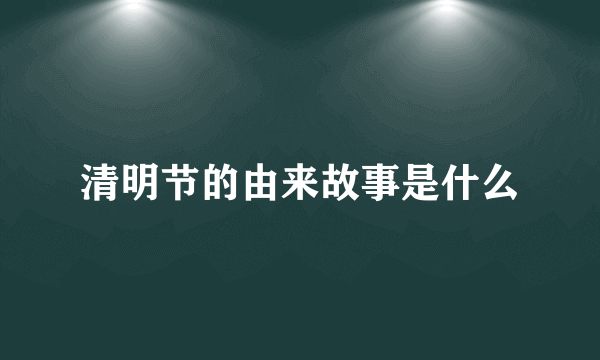 清明节的由来故事是什么